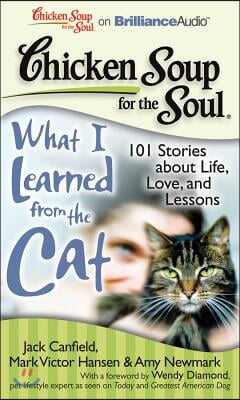 Chicken Soup for the Soul on BrillianceAudio™

Chicken Soup for the Soul®

What I Learned from the Cat

101 Stories about Life, Love, and Lessons

Jack Canfield, Mark Victor Hansen & Amy Newmark

With a foreword by Wendy Diamond, pet lifestyle expert as seen on Today and Greatest American Dog